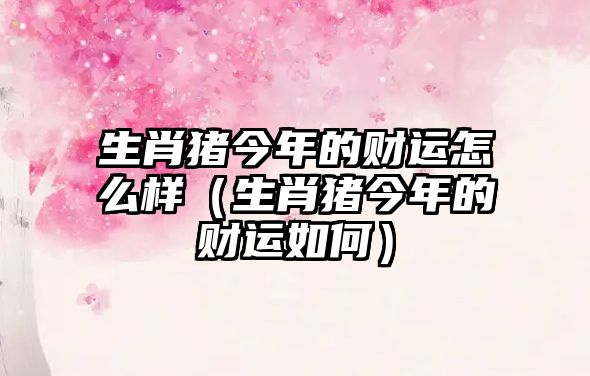 生肖猪今年的财运怎么样（生肖猪今年的财运如何）